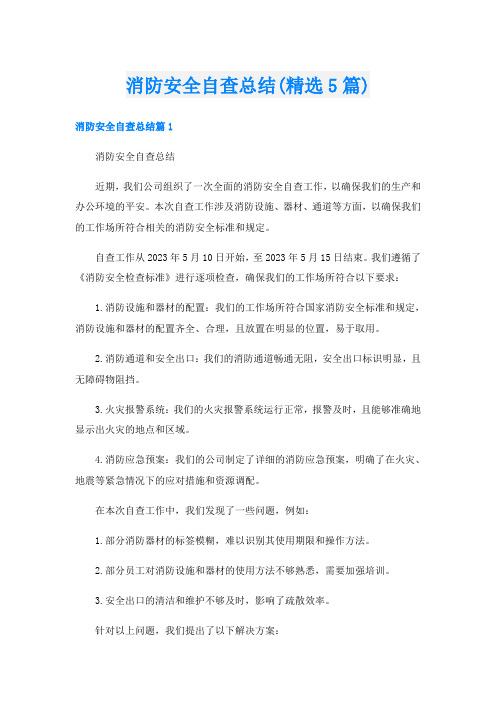 消防安全自查总结(精选5篇)

消防安全自查总结篇1

消防安全自查总结

近期，我们公司组织了一次全面的消防安全自查工作，以确保我们的生产和办公环境的平安。本次自查工作涉及消防设施、器材、通道等方面，以确保我们的工作场所符合相关的消防安全标准和规定。

自查工作从2023年5月10日开始，至2023年5月15日结束。我们遵循了《消防安全检查标准》进行逐项检查，确保我们的工作场所符合以下要求：

1.消防设施和器材的配置：我们的工作场所符合国家消防安全标准和规定，消防设施和器材的配置齐全、合理，且放置在明显的位置，易于取用。

2.消防通道和安全出口：我们的消防通道畅通无阻，安全出口标识明显，且无障碍物阻挡。

3.火灾报警系统：我们的火灾报警系统运行正常，报警及时，且能够准确地显示出火灾的地点和区域。

4.消防应急预案：我们的公司制定了详细的消防应急预案，明确了在火灾、地震等紧急情况下的应对措施和资源调配。

在本次自查工作中，我们发现了一些问题，例如：

1.部分消防器材的标签模糊，难以识别其使用期限和操作方法。

2.部分员工对消防设施和器材的使用方法不够熟悉，需要加强培训。

3.安全出口的清洁和维护不够及时，影响了疏散效率。

针对以上问题，我们提出了以下解决方案：